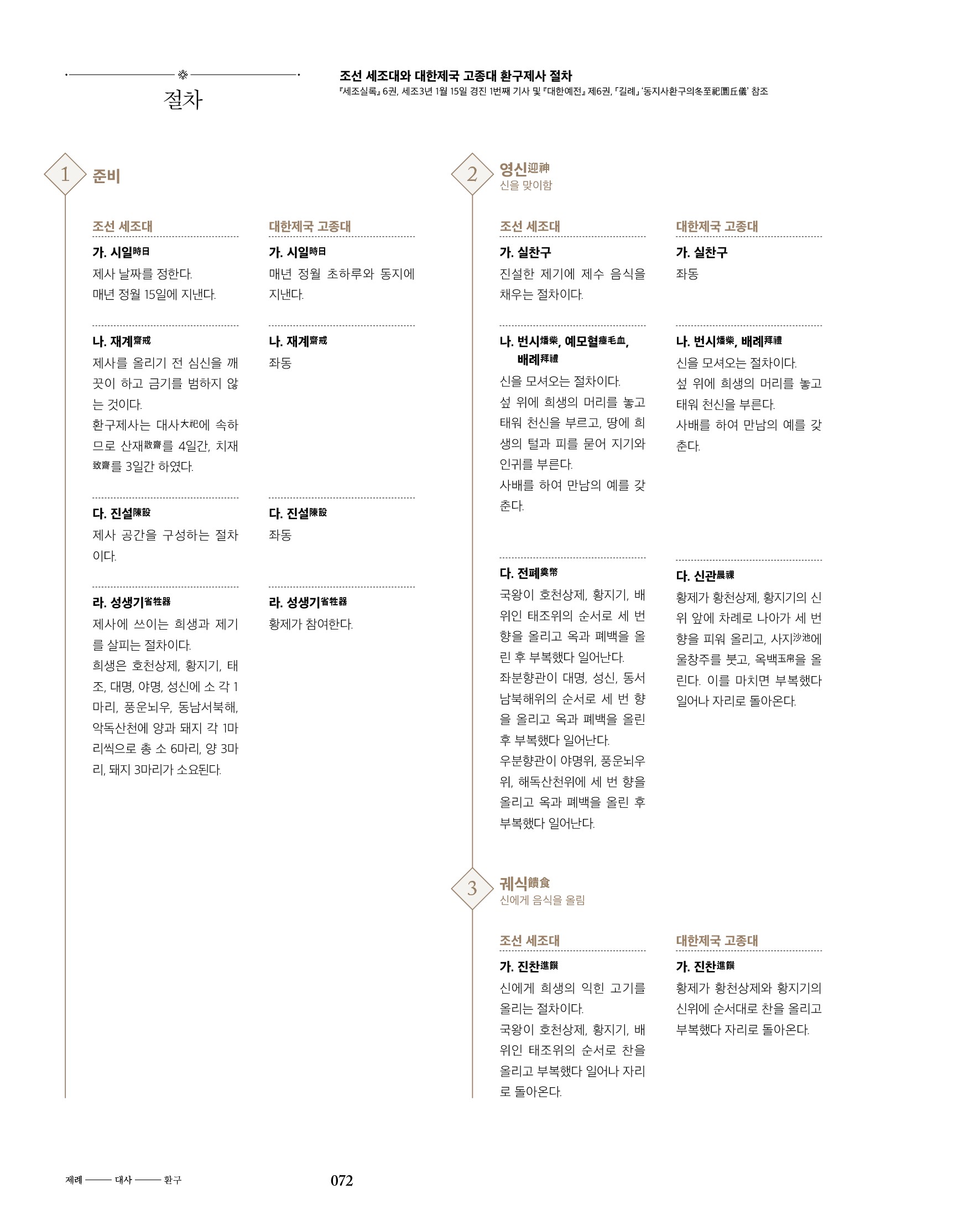 ※
절차

조선 세조대와 대한제국 고종대 환구제사 절차
『세조실록』 6권, 세조3년 1월 15일 경진 1번째 기사 및 『대한예전』 제6권, 「길례」 '동지사환구의冬至祀圜丘儀' 참조

1 준비

조선 세조대

가. 시일時日
제사 날짜를 정한다. 매년 정월 15일에 지낸다.

나. 재계齋戒
제사를 올리기 전 심신을 깨끗이 하고 금기를 범하지 않는 것이다. 환구제사는 대사大祀에 속하므로 산재散齋를 4일간, 치재致齋를 3일간 하였다.

다. 진설陳設
제사 공간을 구성하는 절차이다.

라. 성생기省牲器
제사에 쓰이는 희생과 제기를 살피는 절차이다. 희생은 호천상제, 황지기, 태조, 대명, 야명, 성신에 소 각 1마리, 풍운뇌우, 동남서북해, 악독산천에 양과 돼지 각 1마리씩으로 총 소 6마리, 양 3마리, 돼지 3마리가 소요된다.

대한제국 고종대

가. 시일時日
매년 정월 초하루와 동지에 지낸다.

나. 재계齋戒
좌동

다. 진설陳設
좌동

라. 성생기省牲器
황제가 참여한다.

2 영신迎神
신을 맞이함

조선 세조대

가. 실찬구
진설한 제기에 제수 음식을 채우는 절차이다.

나. 번시燔柴, 예모혈瘞毛血, 배례拜禮
신을 모셔오는 절차이다. 섶 위에 희생의 머리를 놓고 태워 천신을 부르고, 땅에 희생의 털과 피를 묻어 지기와 인귀를 부른다. 사배를 하여 만남의 예를 갖춘다.

다. 전폐奠幣
국왕이 호천상제, 황지기, 배위인 태조위의 순서로 세 번 향을 올리고 옥과 폐백을 올린 후 부복했다 일어난다. 좌분향관이 대명, 성신, 동서남북해위의 순서로 세 번 향을 올리고 옥과 폐백을 올린 후 부복했다 일어난다. 우분향관이 야명위, 풍운뇌우위, 해독산천위에 세 번 향을 올리고 옥과 폐백을 올린 후 부복했다 일어난다.

대한제국 고종대

가. 실찬구
좌동

나. 번시燔柴, 배례拜禮
신을 모셔오는 절차이다. 섶 위에 희생의 머리를 놓고 태워 천신을 부른다. 사배를 하여 만남의 예를 갖춘다.

다. 신관晨祼
황제가 황천상제, 황지기의 신위 앞에 차례로 나아가 세 번 향을 피워 올리고, 사지沙池에 울창주를 붓고, 옥백玉帛을 올린다. 이를 마치면 부복했다 일어나 자리로 돌아온다.

3 궤식饋食
신에게 음식을 올림

조선 세조대

가. 진찬進饌
신에게 희생의 익힌 고기를 올리는 절차이다. 국왕이 호천상제, 황지기, 배위인 태조위의 순서로 찬을 올리고 부복했다 일어나 자리로 돌아온다.

대한제국 고종대

가. 진찬進饌
황제가 황천상제와 황지기의 신위에 순서대로 찬을 올리고 부복했다 자리로 돌아온다.

제례 —— 대사 —— 환구
072